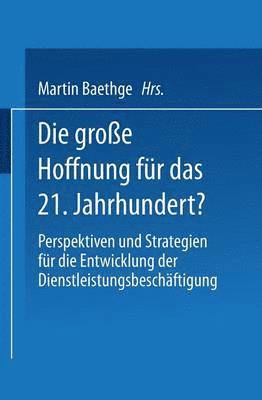 Martin Baethge Hrs.

Die große Hoffnung für das 21. Jahrhundert?

Perspektiven und Strategien für die Entwicklung der Dienstleistungsbeschäftigung